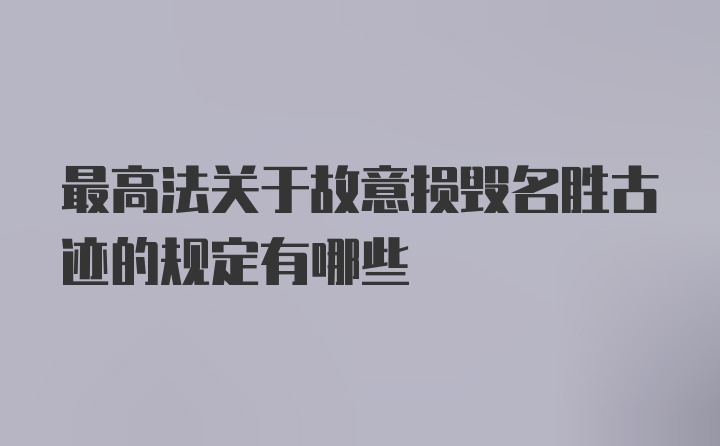 最高法关于故意损毁名胜古迹的规定有哪些